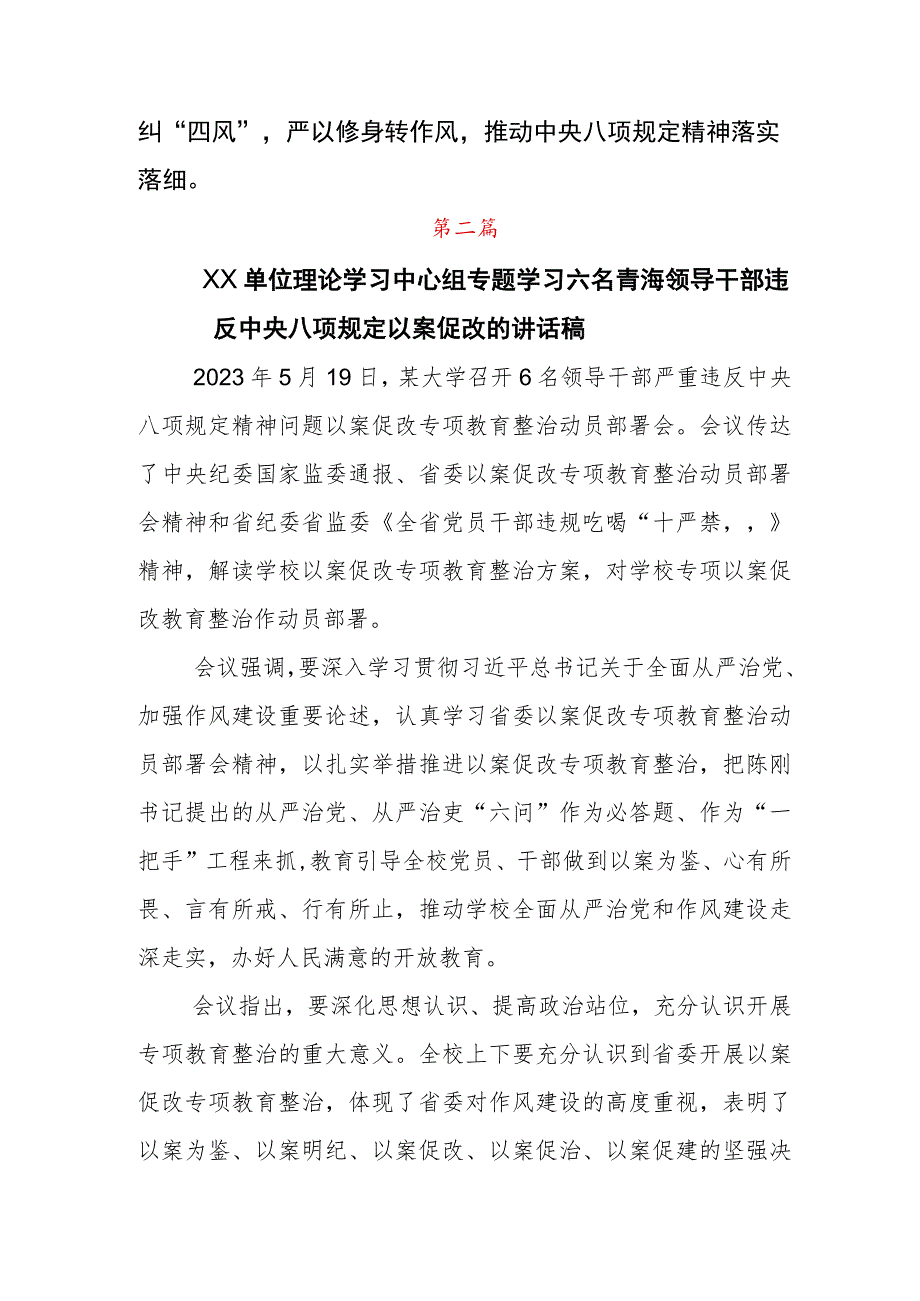 纠“四风”，严以修身转作风，推动中央八项规定精神落实落细。

第二篇

XX单位理论学习中心组专题学习六名青海领导干部违反中央八项规定以案促改的讲话稿

2023年5月19日，某大学召开6名领导干部严重违反中央八项规定精神问题以案促改专项教育整治动员部署会。会议传达了中央纪委国家监委通报、省委以案促改专项教育整治动员部署会精神和省纪委省监委《全省党员干部违规吃喝“十严禁，，》精神，解读学校以案促改专项教育整治方案，对学校专项以案促改教育整治作动员部署。

会议强调，要深入学习贯彻习近平总书记关于全面从严治党、加强作风建设重要论述，认真学习省委以案促改专项教育整治动员部署会精神，以扎实举措推进以案促改专项教育整治，把陈刚书记提出的从严治党、从严治吏“六问”作为必答题、作为“一把手”工程来抓，教育引导全校党员、干部做到以案为鉴、心有所畏、言有所戒、行有所止，推动学校全面从严治党和作风建设走深走实，办好人民满意的开放教育。

会议指出，要深化思想认识、提高政治站位，充分认识开展专项教育整治的重大意义。全校上下要充分认识到省委开展以案促改专项教育整治，体现了省委对作风建设的高度重视，表明了以案为鉴、以案明纪、以案促改、以案促治、以案促建的坚强决